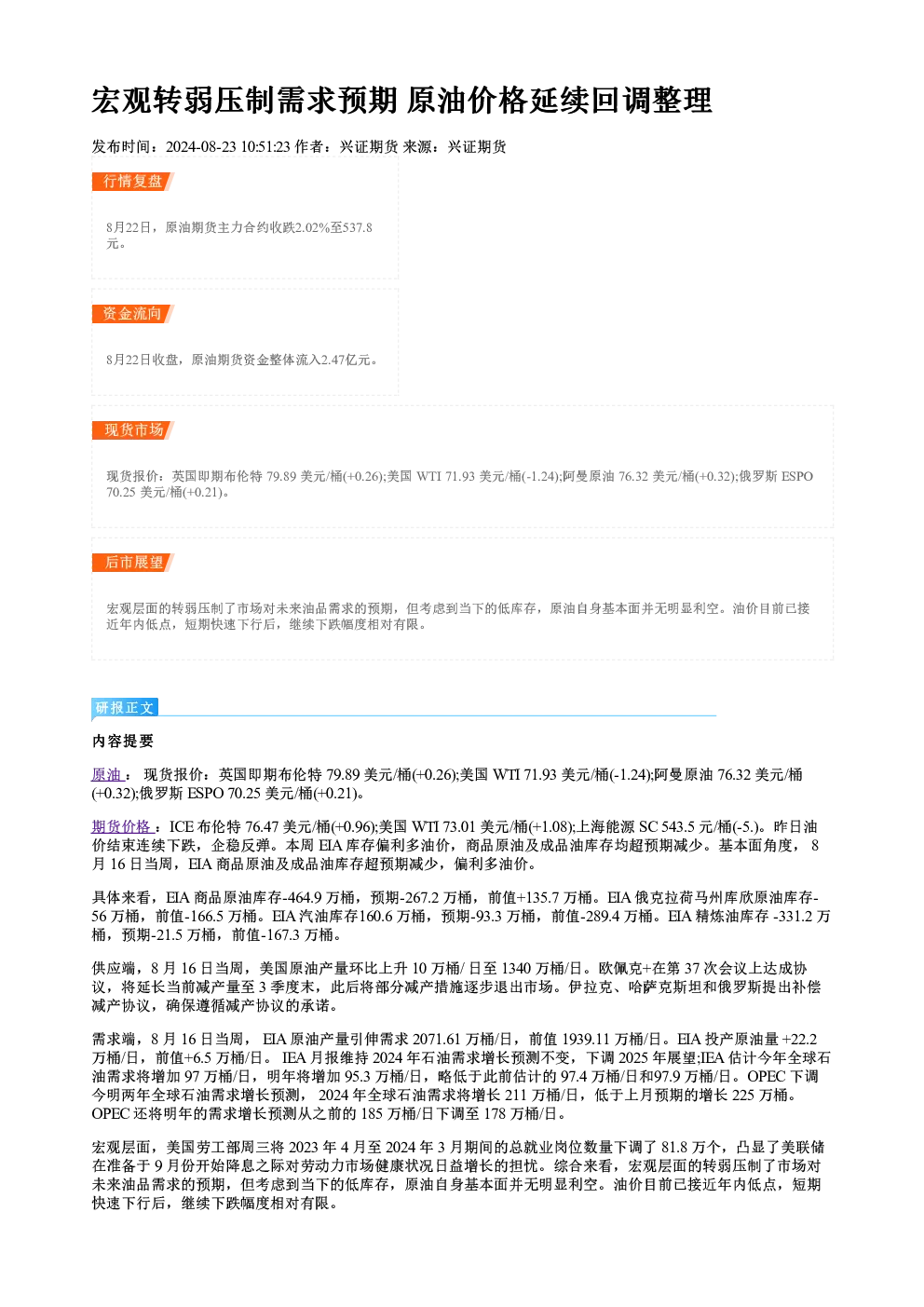 宏观转弱压制需求预期 原油价格延续回调整理

发布时间：2024-08-23 10:51:23 作者：兴证期货 来源：兴证期货

行情复盘

8月22日，原油期货主力合约收跌2.02%至537.8元。

资金流向

8月22日收盘，原油期货资金整体流入2.47亿元。

现货市场

现货报价：英国即期布伦特79.89美元/桶(+0.26);美国WTI 71.93美元/桶(-1.24);阿曼原油76.32美元/桶(+0.32);俄罗斯ESPO 70.25美元/桶(+0.21)。

后市展望

宏观层面的转弱压制了市场对未来油品需求的预期，但考虑到当下的低库存，原油自身基本面并无明显利空。油价目前已接近年内低点，短期快速下行后，继续下跌幅度相对有限。

研报正文

内容提要

原油：现货报价：英国即期布伦特79.89美元/桶(+0.26);美国WTI 71.93美元/桶(-1.24);阿曼原油76.32美元/桶(+0.32);俄罗斯ESPO 70.25美元/桶(+0.21)。

期货价格：ICE布伦特76.47美元/桶(+0.96);美国WTI 73.01美元/桶(+1.08);上海能源SC 543.5元/桶(-5.)。昨日油价结束连续下跌，企稳反弹。本周EIA库存偏利多油价，商品原油及成品油库存均超预期减少。基本面角度，8月16日当周，EIA商品原油及成品油库存超预期减少，偏利多油价。

具体来看，EIA商品原油库存-464.9万桶，预期-267.2万桶，前值+135.7万桶。EIA俄克拉荷马州库欣原油库存-56万桶，前值-166.5万桶。EIA汽油库存160.6万桶，预期-93.3万桶，前值-289.4万桶。EIA精炼油库存-331.2万桶，预期-21.5万桶，前值-167.3万桶。

供应端，8月16日当周，美国原油产量环比上升10万桶/日至1340万桶/日。欧佩克+在第37次会议上达成协议，将延长当前减产量至3季度末，此后将部分减产措施逐步退出市场。伊拉克、哈萨克斯坦和俄罗斯提出补偿减产协议，确保遵循减产协议的承诺。

需求端，8月16日当周，EIA原油产量引伸需求2071.61万桶/日，前值1939.11万桶/日。EIA投产原油量+22.2万桶/日，前值+6.5万桶/日。IEA月报维持2024年石油需求增长预测不变，下调2025年展望;IEA估计今年全球石油需求将增加97万桶/日，明年将增加95.3万桶/日，略低于此前估计的97.4万桶/日和97.9万桶/日。OPEC下调今明两年全球石油需求增长预测，2024年全球石油需求将增长211万桶/日，低于上月预期的增长225万桶。OPEC还将明年的需求增长预测从之前的185万桶/日下调至178万桶/日。

宏观层面，美国劳工部周三将2023年4月至2024年3月期间的总就业岗位数量下调了81.8万个，凸显了美联储在准备于9月份开始降息之际对劳动力市场健康状况日益增长的担忧。综合来看，宏观层面的转弱压制了市场对未来油品需求的预期，但考虑到当下的低库存，原油自身基本面并无明显利空。油价目前已接近年内低点，短期快速下行后，继续下跌幅度相对有限。